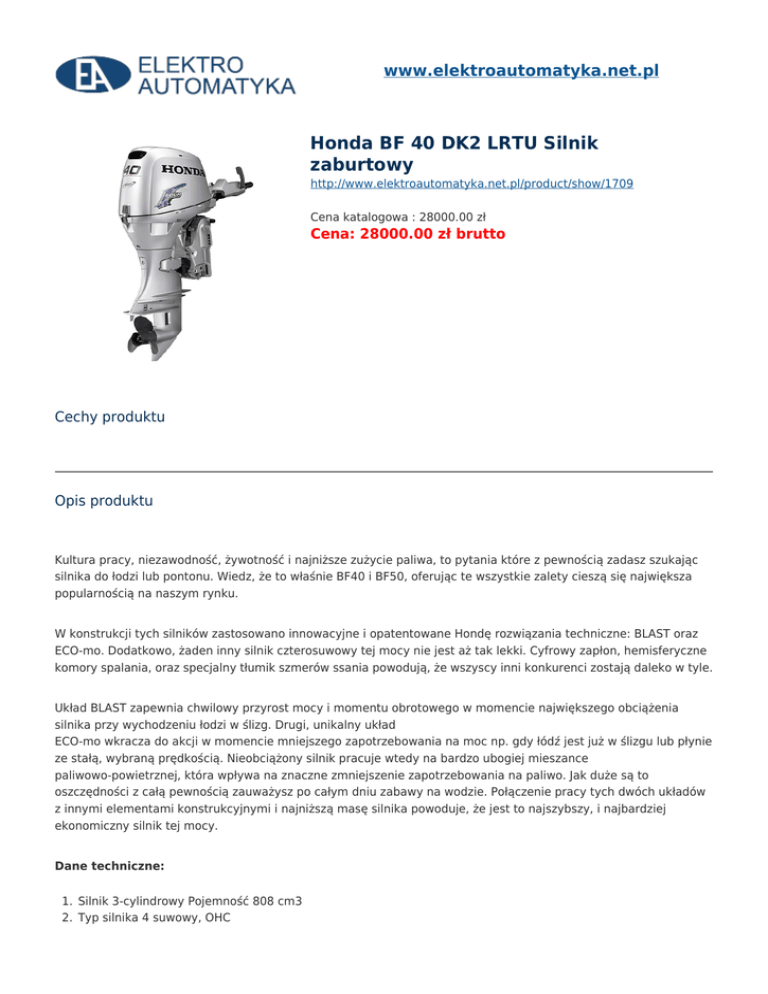 EA ELEKTRO AUTOMATYKA

www.elektroautomatyka.net.pl

40 HONDA

Honda BF 40 DK2 LRTU Silnik zaburtowy

http://www.elektroautomatyka.net.pl/product/show/1709

Cena katalogowa : 28000.00 zł

Cena: 28000.00 zł brutto

Cechy produktu

Opis produktu

Kultura pracy, niezawodność, żywotność i najniższe zużycie paliwa, to pytania które z pewnością zadasz szukając silnika do łodzi lub pontonu. Wiedz, że to właśnie BF40 i BF50, oferując te wszystkie zalety cieszą się największa popularnością na naszym rynku.

W konstrukcji tych silników zastosowano innowacyjne i opatentowane Hondę rozwiązania techniczne: BLAST oraz ECO-mo. Dodatkowo, żaden inny silnik czterosuwowy tej mocy nie jest aż tak lekki. Cyfrowy zapłon, hemisferyczne komory spalania, oraz specjalny tłumik szmerów ssania powodują, że wszyscy inni konkurenci zostają daleko w tyle.

Układ BLAST zapewnia chwilowy przyrost mocy i momentu obrotowego w momencie największego obciążenia silnika przy wychodzeniu łodzi w ślizg. Drugi, unikalny układ
ECO-mo wkracza do akcji w momencie mniejszego zapotrzebowania na moc np. gdy łódź jest już w ślizgu lub płynie ze stałą, wybraną prędkością. Nieobciążony silnik pracuje wtedy na bardzo ubogiej mieszance paliwowo-powietrznej, która wpływa na znaczne zmniejszenie zapotrzebowania na paliwo. Jak duże są to oszczędności z całą pewnością zauważysz po całym dniu zabawy na wodzie. Połączenie pracy tych dwóch układów z innymi elementami konstrukcyjnymi i najniższą masę silnika powoduje, że jest to najszybszy, i najbardziej ekonomiczny silnik tej mocy.

Dane techniczne:

1. Silnik 3-cylindrowy Pojemność 808 cm3
2. Typ silnika 4 suwowy, OHC